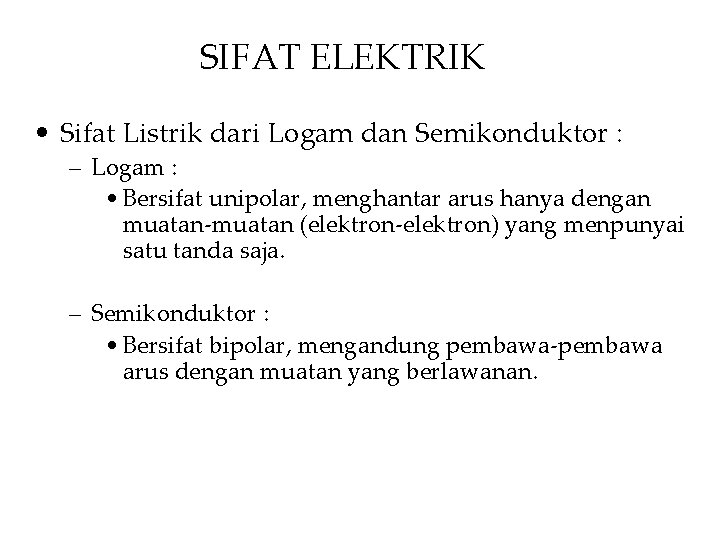 SIFAT ELEKTRIK

• Sifat Listrik dari Logam dan Semikonduktor :

– Logam :

• Bersifat unipolar, menghantar arus hanya dengan muatan-muatan (elektron-elektron) yang menpunyai satu tanda saja.

– Semikonduktor :

• Bersifat bipolar, mengandung pembawa-pembawa arus dengan muatan yang berlawanan.